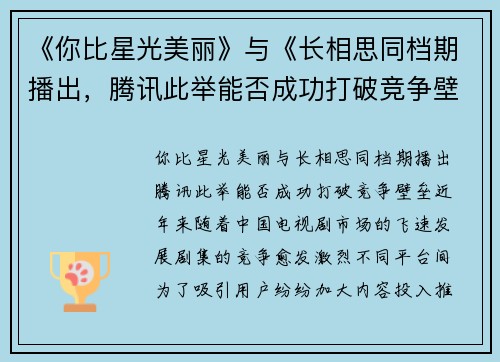 《你比星光美丽》与《长相思同档期播出，腾讯此举能否成功打破竞争壁

你比星光美丽与长相思同档期播出腾讯此举能否成功打破竞争壁垒近年来随着中国电视剧市场的飞速发展剧集的竞争愈发激烈不同平台间为了吸引用户纷纷加大内容投入推